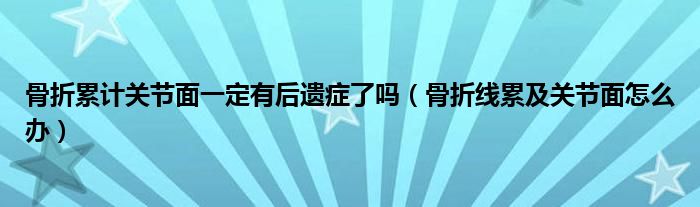 骨折累计关节面一定有后遗症了吗（骨折线累及关节面怎么办）